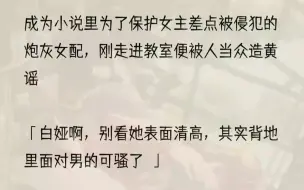 成为小说里为了保护女主差点被侵犯的炮灰女配，刚走进教室便被人当众造黄谣

「白娅啊，别看她表面清高，其实背地里面对男的可骚了 」